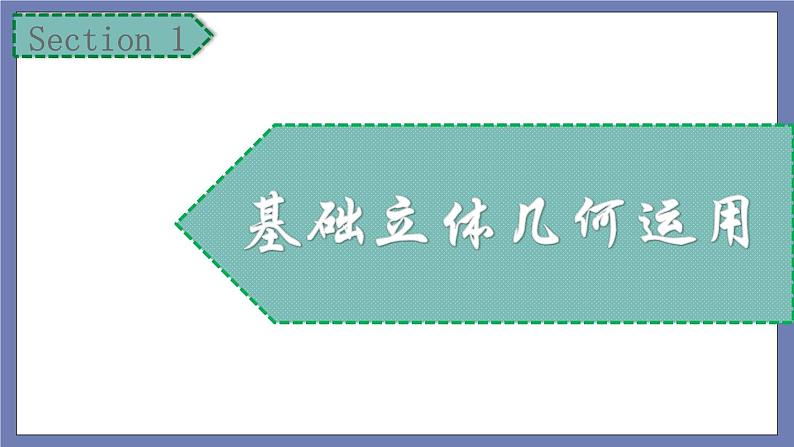 Section 1

基础立体几何运用